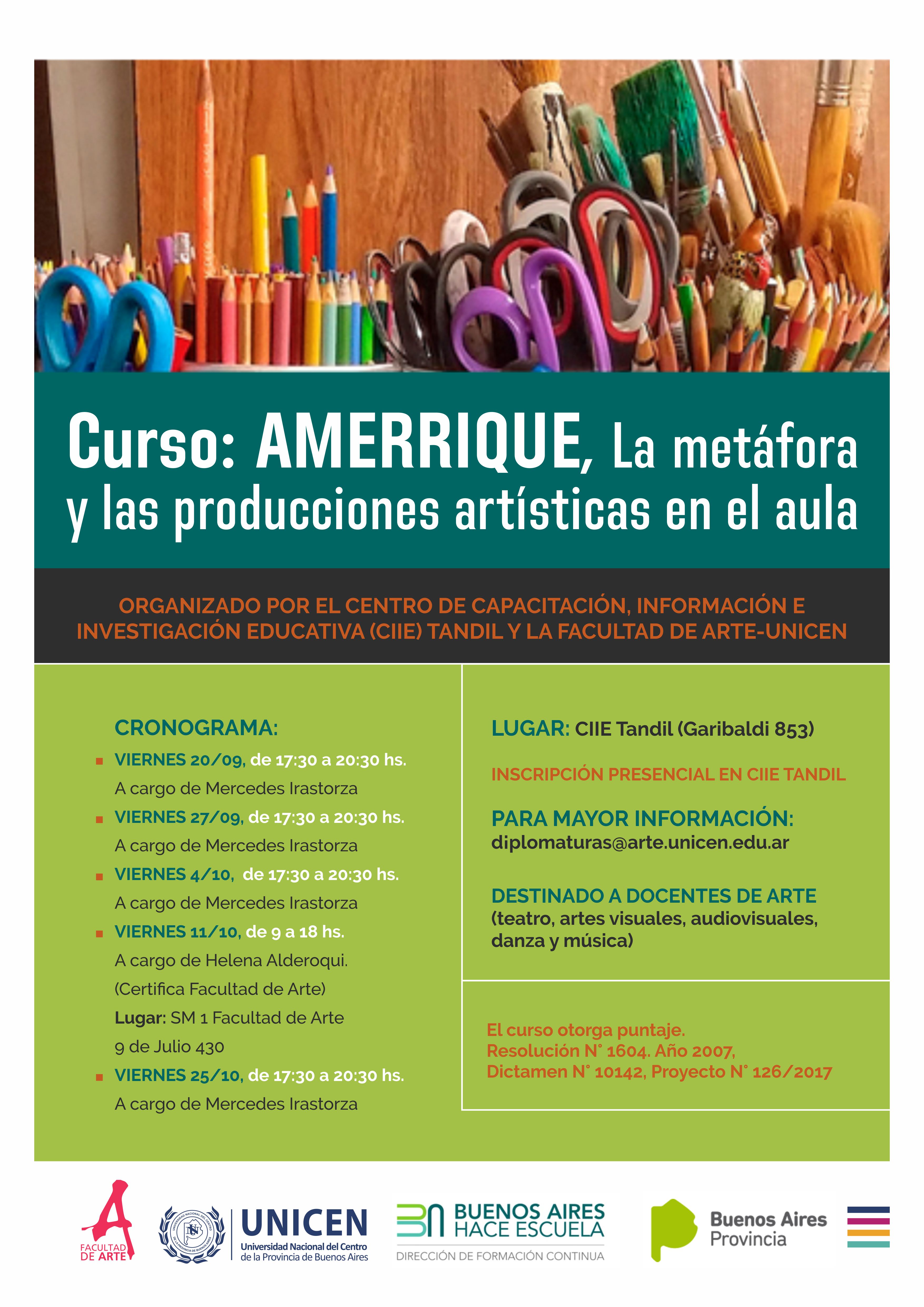 Curso: AMERRIQUE, La metáfora y las producciones artísticas en el aula

ORGANIZADO POR EL CENTRO DE CAPACITACIÓN, INFORMACIÓN E INVESTIGACIÓN EDUCATIVA (CIIE) TANDIL Y LA FACULTAD DE ARTE-UNICEN

CRONOGRAMA:
VIERNES 20/09, de 17:30 a 20:30 hs.
A cargo de Mercedes Irastorza
VIERNES 27/09, de 17:30 a 20:30 hs.
A cargo de Mercedes Irastorza
VIERNES 4/10, de 17:30 a 20:30 hs.
A cargo de Mercedes Irastorza
VIERNES 11/10, de 9 a 18 hs.
A cargo de Helena Alderoqui.
(Certifica Facultad de Arte)
Lugar: SM 1 Facultad de Arte
9 de Julio 430
VIERNES 25/10, de 17:30 a 20:30 hs.
A cargo de Mercedes Irastorza

LUGAR: CIIE Tandil (Garibaldi 853)

INSCRIPCIÓN PRESENCIAL EN CIIE TANDIL

PARA MAYOR INFORMACIÓN:
diplomaturas@arte.unicen.edu.ar

DESTINADO A DOCENTES DE ARTE
(teatro, artes visuales, audiovisuales, danza y música)

El curso otorga puntaje.
Resolución N° 1604. Año 2007,
Dictamen N° 10142, Proyecto N° 126/2017

FACULTAD DE ARTE
UNICEN
Universidad Nacional del Centro de la Provincia de Buenos Aires
BUENOS AIRES HACE ESCUELA
DIRECCIÓN DE FORMACIÓN CONTINUA
Buenos Aires Provincia